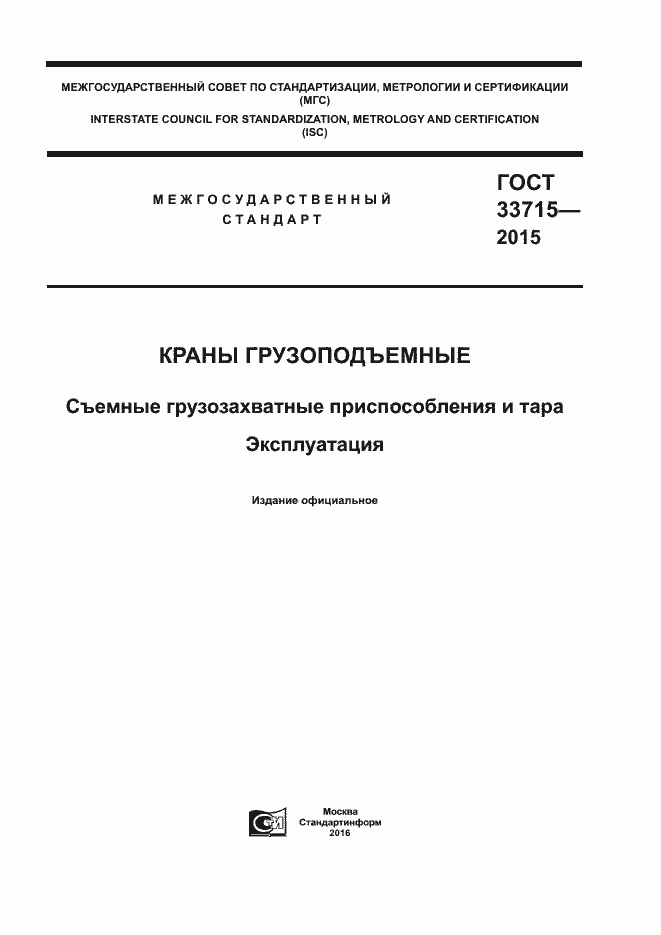 МЕЖГОСУДАРСТВЕННЫЙ СОВЕТ ПО СТАНДАРТИЗАЦИИ, МЕТРОЛОГИИ И СЕРТИФИКАЦИИ
(МГС)
INTERSTATE COUNCIL FOR STANDARDIZATION, METROLOGY AND CERTIFICATION
(ISC)

МЕЖГОСУДАРСТВЕННЫЙ
СТАНДАРТ

ГОСТ
33715—
2015

КРАНЫ ГРУЗОПОДЪЕМНЫЕ

Съемные грузозахватные приспособления и тара

Эксплуатация

Издание официальное

Москва
Стандартинформ
2016